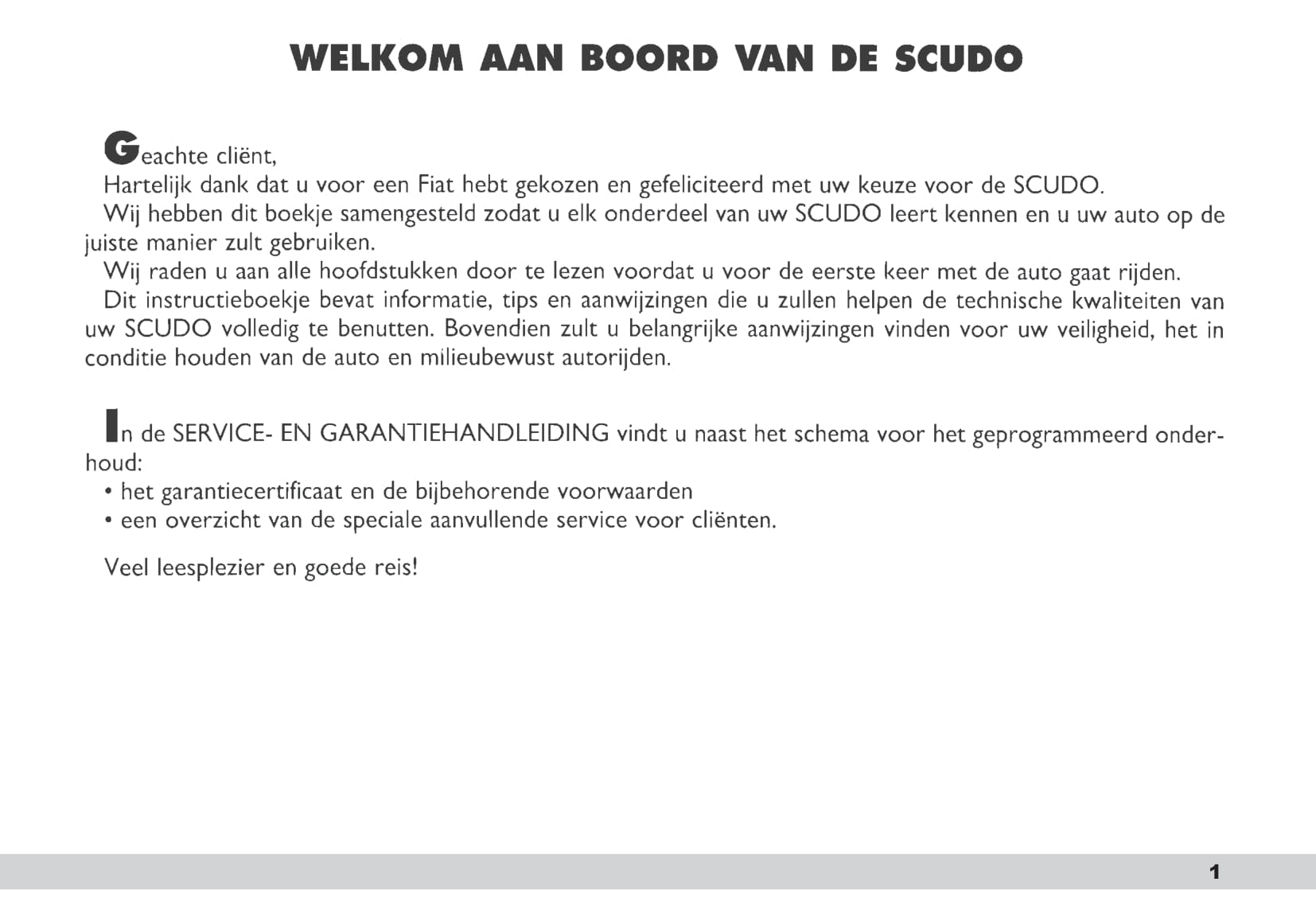 WELKOM AAN BOORD VAN DE SCUDO

Geachte cliënt,
Hartelijk dank dat u voor een Fiat hebt gekozen en gefeliciteerd met uw keuze voor de SCUDO.
Wij hebben dit boekje samengesteld zodat u elk onderdeel van uw SCUDO leert kennen en u uw auto op de juiste manier zult gebruiken.
Wij raden u aan alle hoofdstukken door te lezen voordat u voor de eerste keer met de auto gaat rijden.
Dit instructieboekje bevat informatie, tips en aanwijzingen die u zullen helpen de technische kwaliteiten van uw SCUDO volledig te benutten. Bovendien zult u belangrijke aanwijzingen vinden voor uw veiligheid, het in conditie houden van de auto en milieubewust autorijden.

In de SERVICE- EN GARANTIEHANDLEIDING vindt u naast het schema voor het geprogrammeerd onderhoud:
• het garantiecertificaat en de bijbehorende voorwaarden
• een overzicht van de speciale aanvullende service voor cliënten.

Veel leesplezier en goede reis!

1